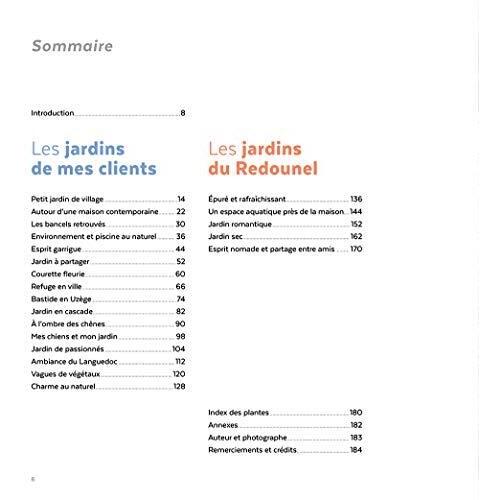 Sommaire

Introduction 8

Les jardins
de mes clients

Petit jardin de village 14
Autour d'une maison contemporaine 22
Les bancels retrouvés 30
Environnement et piscine au naturel 36
Esprit garrigue 44
Jardin à partager 52
Courette fleurie 60
Refuge en ville 66
Bastide en Uzège 74
Jardin en cascade 82
À l'ombre des chênes 90
Mes chiens et mon jardin 98
Jardin de passionnés 104
Ambiance du Languedoc 112
Vagues de végétaux 120
Charme au naturel 128

Les jardins
du Redounel

Épuré et rafraîchissant 136
Un espace aquatique près de la maison 144
Jardin romantique 152
Jardin sec 162
Esprit nomade et partage entre amis 170

Index des plantes 180
Annexes 182
Auteur et photographe 183
Remerciements et crédits 184

6